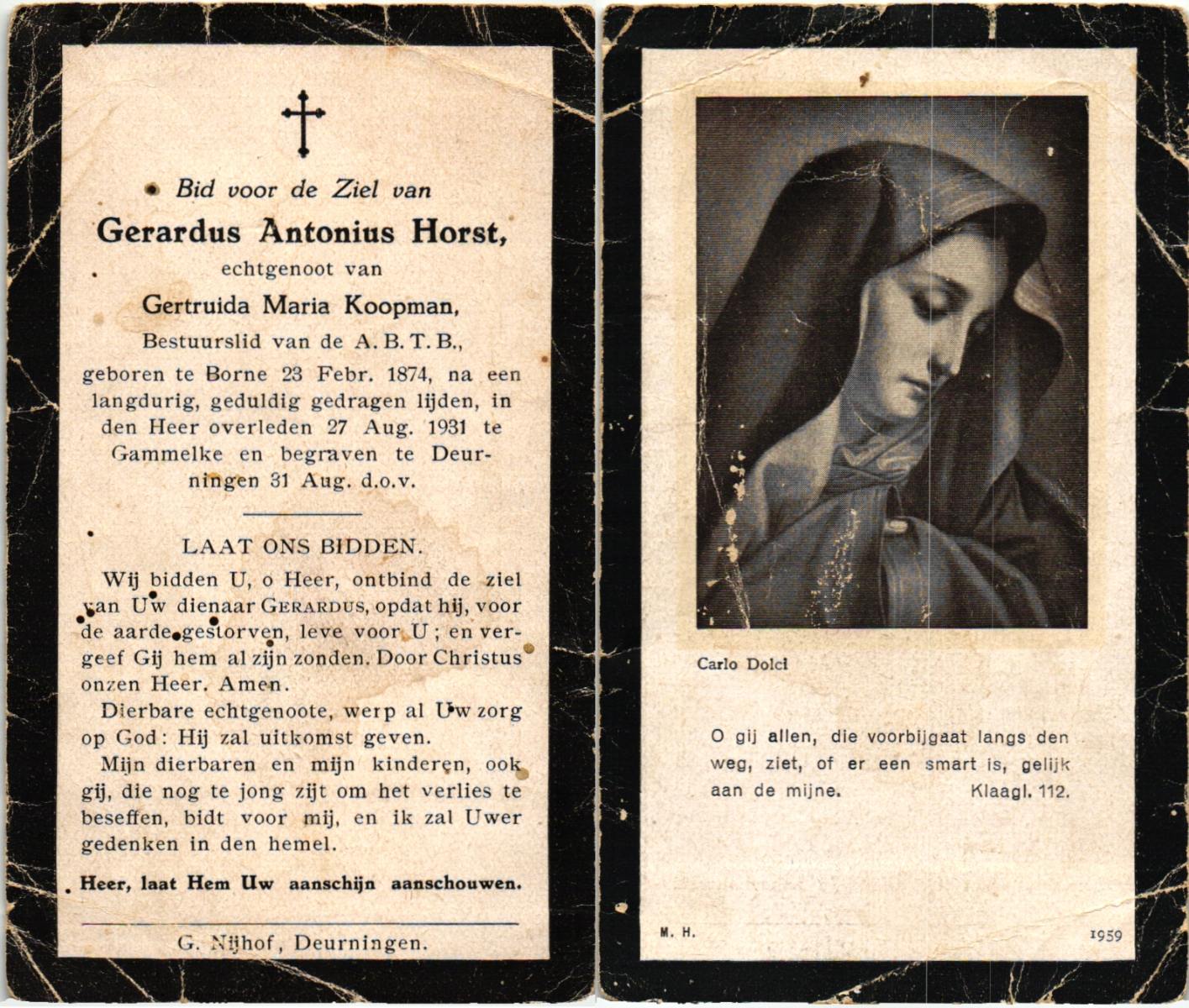 Bid voor de Ziel van

Gerardus Antonius Horst,

echtgenoot van

Gertruida Maria Koopman,

Bestuurslid van de A. B. T. B.,

geboren te Borne 23 Febr. 1874, na een langdurig, geduldig gedragen lijden, in den Heer overleden 27 Aug. 1931 te Gammelke en begraven te Deurningen 31 Aug. d.o.v.

LAAT ONS BIDDEN.

Wij bidden U, o Heer, ontbind de ziel van Uw dienaar GERARDUS, opdat hij, voor de aarde gestorven, leve voor U; en vergeef Gij hem al zijn zonden. Door Christus onzen Heer. Amen.

Dierbare echtgenoote, werp al Uw zorg op God: Hij zal uitkomst geven.

Mijn dierbaren en mijn kinderen, ook gij, die nog te jong zijt om het verlies te beseffen, bidt voor mij, en ik zal Uwer gedenken in den hemel.

Heer, laat Hem Uw aanschijn aanschouwen.

G. Nijhof, Deurningen.

Carlo Dolci

O gij allen, die voorbijgaat langs den weg, ziet, of er een smart is, gelijk aan de mijne. Klaagl. 112.

M. H.

1959